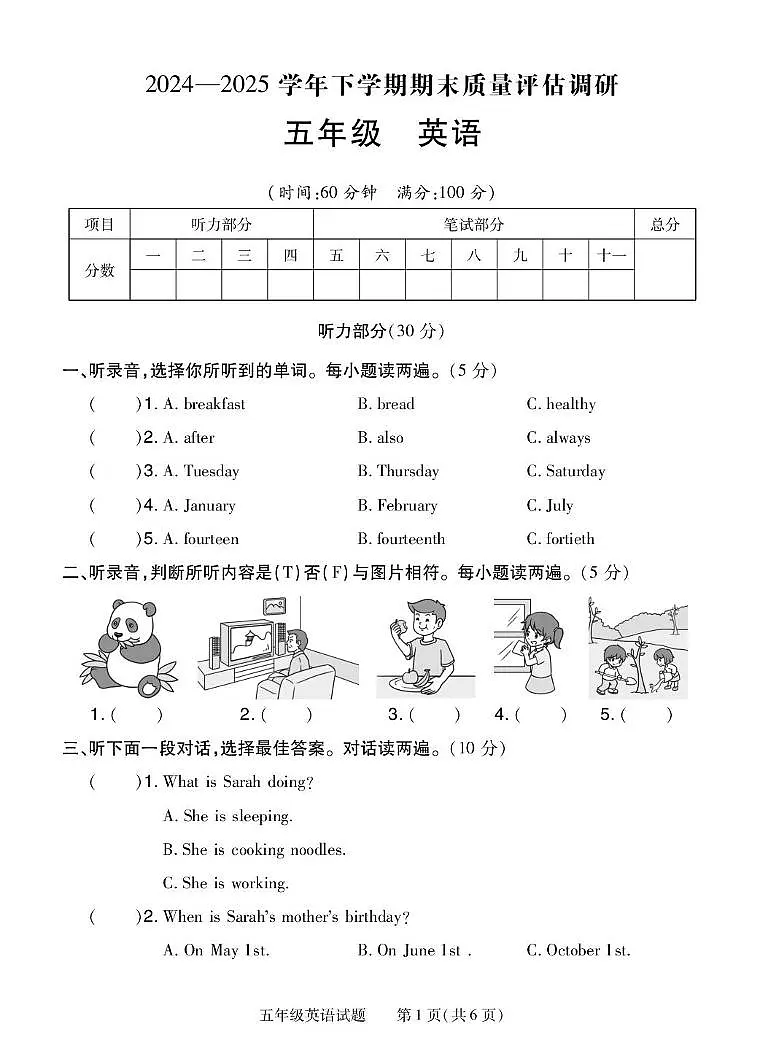 2024—2025 学年下学期期末质量评估调研

五年级　英语

（时间：60 分钟　满分：100 分）

| 项目 | 听力部分 | | | | 笔试部分 | | | | | | | 总分 |
|---|---|---|---|---|---|---|---|---|---|---|---|---|
| 分数 | 一 | 二 | 三 | 四 | 五 | 六 | 七 | 八 | 九 | 十 | 十一 | |
| | | | | | | | | | | | | |

听力部分（30 分）

一、听录音，选择你所听到的单词。每小题读两遍。（5 分）

(　　)1. A. breakfast　　B. bread　　C. healthy

(　　)2. A. after　　B. also　　C. always

(　　)3. A. Tuesday　　B. Thursday　　C. Saturday

(　　)4. A. January　　B. February　　C. July

(　　)5. A. fourteen　　B. fourteenth　　C. fortieth

二、听录音，判断所听内容是(T)否(F)与图片相符。每小题读两遍。（5 分）

1. (　　)　2. (　　)　3. (　　)　4. (　　)　5. (　　)

三、听下面一段对话，选择最佳答案。对话读两遍。（10 分）

(　　)1. What is Sarah doing?

A. She is sleeping.

B. She is cooking noodles.

C. She is working.

(　　)2. When is Sarah's mother's birthday?

A. On May 1st.　　B. On June 1st .　　C. October 1st.

五年级英语试题　第 1 页(共 6 页)